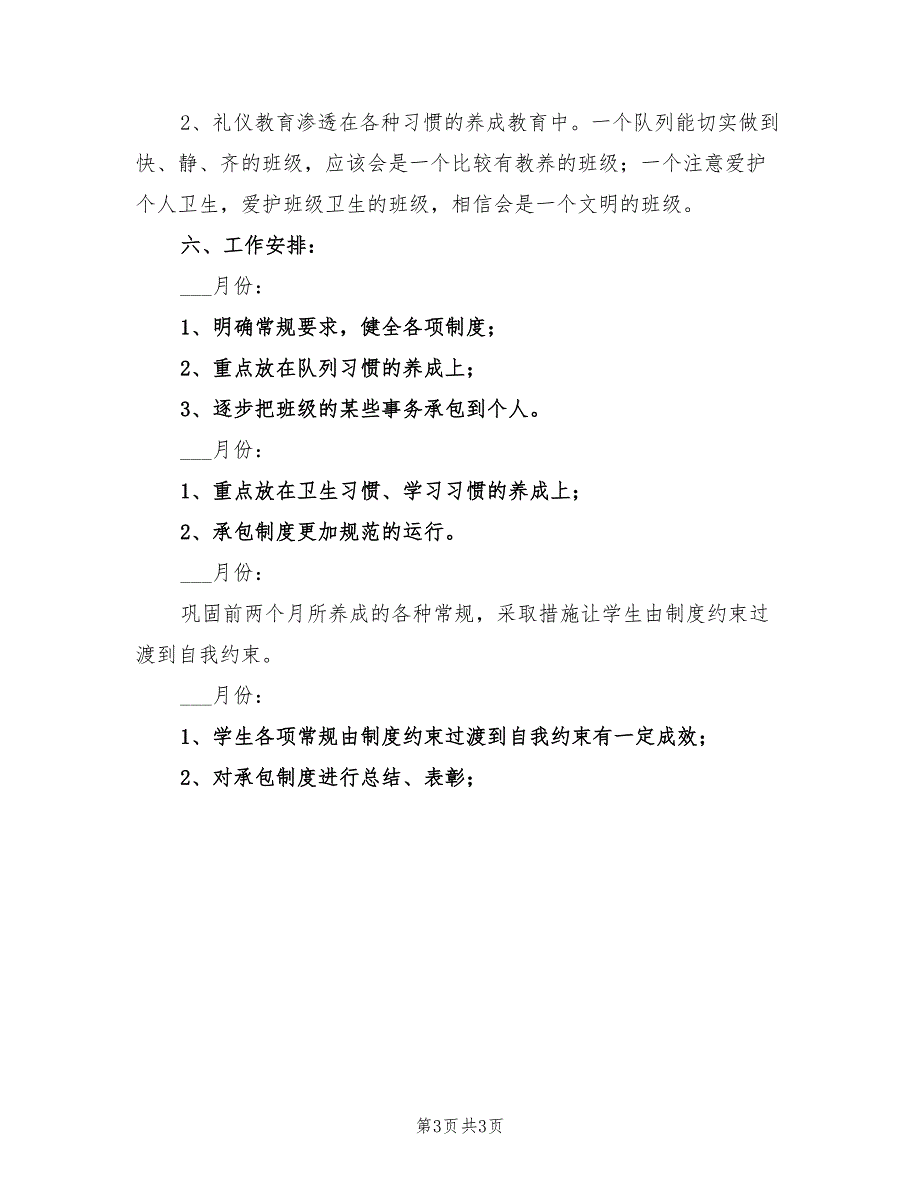 2、礼仪教育渗透在各种习惯的养成教育中。一个队列能切实做到快、静、齐的班级，应该会是一个比较有教养的班级；一个注意爱护个人卫生，爱护班级卫生的班级，相信会是一个文明的班级。

六、工作安排：

___月份：

1、明确常规要求，健全各项制度；

2、重点放在队列习惯的养成上；

3、逐步把班级的某些事务承包到个人。

___月份：

1、重点放在卫生习惯、学习习惯的养成上；

2、承包制度更加规范的运行。

___月份：

巩固前两个月所养成的各种常规，采取措施让学生由制度约束过渡到自我约束。

___月份：

1、学生各项常规由制度约束过渡到自我约束有一定成效；

2、对承包制度进行总结、表彰；

第3页 共3页